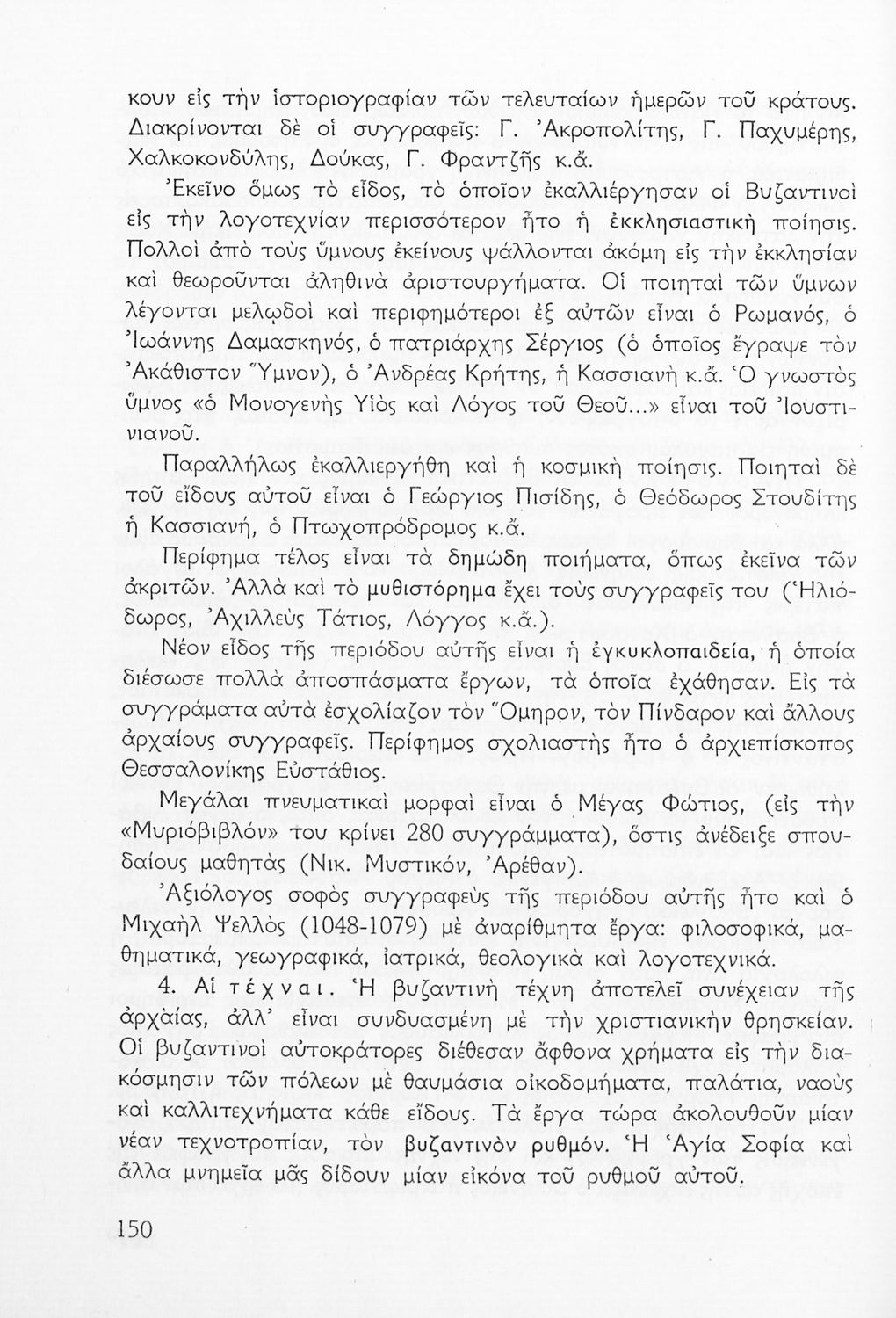 κουν εἰς τὴν ἱστοριογραφίαν τῶν τελευταίων ἡμερῶν τοῦ κράτους. Διακρίνονται δὲ οἱ συγγραφεῖς: Γ. Ἀκροπολίτης, Γ. Παχυμέρης, Χαλκοκονδύλης, Δούκας, Γ. Φραντζῆς κ.ἄ.

Ἐκεῖνο ὅμως τὸ εἶδος, τὸ ὁποῖον ἐκαλλιέργησαν οἱ Βυζαντινοὶ εἰς τὴν λογοτεχνίαν περισσότερον ἦτο ἡ ἐκκλησιαστικὴ ποίησις. Πολλοὶ ἀπὸ τοὺς ὕμνους ἐκείνους ψάλλονται ἀκόμη εἰς τὴν ἐκκλησίαν καὶ θεωροῦνται ἀληθινὰ ἀριστουργήματα. Οἱ ποιηταὶ τῶν ὕμνων λέγονται μελῳδοὶ καὶ περιφημότεροι ἐξ αὐτῶν εἶναι ὁ Ρωμανός, ὁ Ἰωάννης Δαμασκηνός, ὁ πατριάρχης Σέργιος (ὁ ὁποῖος ἔγραψε τὸν Ἀκάθιστον Ὕμνον), ὁ Ἀνδρέας Κρήτης, ἡ Κασσιανὴ κ.ἄ. Ὁ γνωστὸς ὕμνος «ὁ Μονογενὴς Υἱὸς καὶ Λόγος τοῦ Θεοῦ...» εἶναι τοῦ Ἰουστινιανοῦ.

Παραλλήλως ἐκαλλιεργήθη καὶ ἡ κοσμικὴ ποίησις. Ποιηταὶ δὲ τοῦ εἴδους αὐτοῦ εἶναι ὁ Γεώργιος Πισίδης, ὁ Θεόδωρος Στουδίτης ἡ Κασσιανή, ὁ Πτωχοπρόδρομος κ.ἄ.

Περίφημα τέλος εἶναι τὰ δημώδη ποιήματα, ὅπως ἐκεῖνα τῶν ἀκριτῶν. Ἀλλὰ καὶ τὸ μυθιστόρημα ἔχει τοὺς συγγραφεῖς του (Ἡλιόδωρος, Ἀχιλλεὺς Τάτιος, Λόγγος κ.ἄ.).

Νέον εἶδος τῆς περιόδου αὐτῆς εἶναι ἡ ἐγκυκλοπαιδεία, ἡ ὁποία διέσωσε πολλὰ ἀποσπάσματα ἔργων, τὰ ὁποῖα ἐχάθησαν. Εἰς τὰ συγγράματα αὐτὰ ἐσχολίαζον τὸν Ὅμηρον, τὸν Πίνδαρον καὶ ἄλλους ἀρχαίους συγγραφεῖς. Περίφημος σχολιαστὴς ἦτο ὁ ἀρχιεπίσκοπος Θεσσαλονίκης Εὐστάθιος.

Μεγάλαι πνευματικαὶ μορφαὶ εἶναι ὁ Μέγας Φώτιος, (εἰς τὴν «Μυριόβιβλόν» του κρίνει 280 συγγράμματα), ὅστις ἀνέδειξε σπουδαίους μαθητὰς (Νικ. Μυστικόν, Ἀρέθαν).

Ἀξιόλογος σοφὸς συγγραφεὺς τῆς περιόδου αὐτῆς ἦτο καὶ ὁ Μιχαὴλ Ψελλὸς (1048-1079) μὲ ἀναρίθμητα ἔργα: φιλοσοφικά, μαθηματικά, γεωγραφικά, ἰατρικά, θεολογικὰ καὶ λογοτεχνικά.

4. Αἱ τέχναι. Ἡ βυζαντινὴ τέχνη ἀποτελεῖ συνέχειαν τῆς ἀρχαίας, ἀλλ' εἶναι συνδυασμένη μὲ τὴν χριστιανικὴν θρησκείαν. Οἱ βυζαντινοὶ αὐτοκράτορες διέθεσαν ἄφθονα χρήματα εἰς τὴν διακόσμησιν τῶν πόλεων μὲ θαυμάσια οἰκοδομήματα, παλάτια, ναοὺς καὶ καλλιτεχνήματα κάθε εἴδους. Τὰ ἔργα τώρα ἀκολουθοῦν μίαν νέαν τεχνοτροπίαν, τὸν βυζαντινὸν ρυθμόν. Ἡ Ἁγία Σοφία καὶ ἄλλα μνημεῖα μᾶς δίδουν μίαν εἰκόνα τοῦ ρυθμοῦ αὐτοῦ.

150